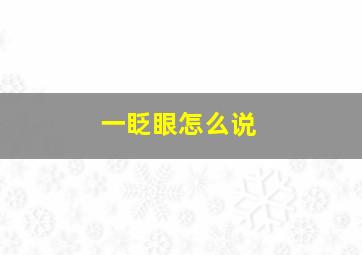 一眨眼怎么说